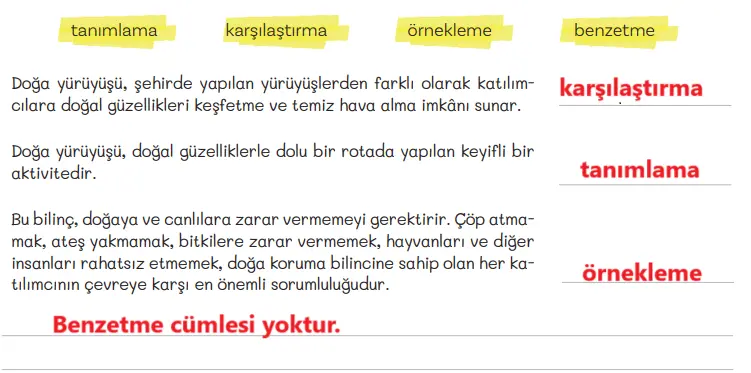 tanımlama karşılaştırma örnekleme benzetme

Doğa yürüyüşü, şehirde yapılan yürüyüşlerden farklı olarak katılımcılara doğal güzellikleri keşfetme ve temiz hava alma imkânı sunar.

karşılaştırma

Doğa yürüyüşü, doğal güzelliklerle dolu bir rotada yapılan keyifli bir aktivitedir.

tanımlama

Bu bilinç, doğaya ve canlılara zarar vermemeyi gerektirir. Çöp atmamak, ateş yakmamak, bitkilere zarar vermemek, hayvanları ve diğer insanları rahatsız etmemek, doğa koruma bilincine sahip olan her katılımcının çevreye karşı en önemli sorumluluğudur.

örnekleme

Benzetme cümlesi yoktur.